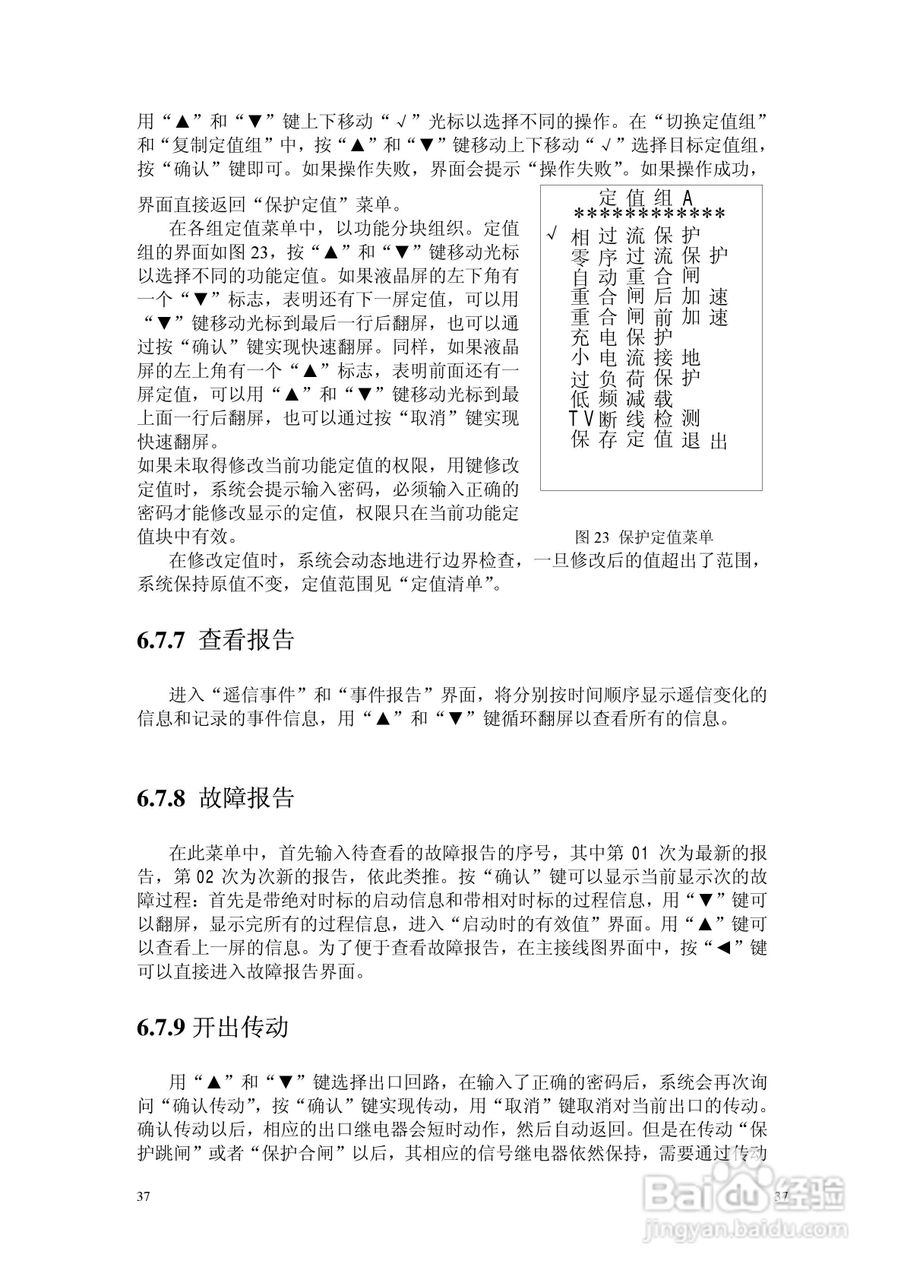 用“▲”和“▼”键上下移动“√”光标以选择不同的操作。在“切换定值组”和“复制定值组”中，按“▲”和“▼”键移动上下移动“√”选择目标定值组，按“确认”键即可。如果操作失败，界面会提示“操作失败”。如果操作成功，界面直接返回“保护定值”菜单。

在各组定值菜单中，以功能分块组织。定值组的界面如图 23，按“▲”和“▼”键移动光标以选择不同的功能定值。如果液晶屏的左下角有一个“▼”标志，表明还有下一屏定值，可以用“▼”键移动光标到最后一行后翻屏，也可以通过按“确认”键实现快速翻屏。同样，如果液晶屏的左上角有一个“▲”标志，表明前面还有一屏定值，可以用“▲”和“▼”键移动光标到最上面一行后翻屏，也可以通过按“取消”键实现快速翻屏。
如果未取得修改当前功能定值的权限，用键修改定值时，系统会提示输入密码，必须输入正确的密码才能修改显示的定值，权限只在当前功能定值块中有效。

定值组A
************
√ 相过流保护
零序过流保护
自动重合闸
重合闸后加速
重合闸前加速
充电保护
小电流接地
过负荷保护
低频减载
TV断线检测
保存定值退出

图 23 保护定值菜单

在修改定值时，系统会动态地进行边界检查，一旦修改后的值超出了范围，系统保持原值不变，定值范围见“定值清单”。

6.7.7 查看报告

进入“遥信事件”和“事件报告”界面，将分别按时间顺序显示遥信变化的信息和记录的事件信息，用“▲”和“▼”键循环翻屏以查看所有的信息。

6.7.8 故障报告

在此菜单中，首先输入待查看的故障报告的序号，其中第 01 次为最新的报告，第 02 次为次新的报告，依此类推。按“确认”键可以显示当前显示次的故障过程：首先是带绝对时标的启动信息和带相对时标的过程信息，用“▼”键可以翻屏，显示完所有的过程信息，进入“启动时的有效值”界面。用“▲”键可以查看上一屏的信息。为了便于查看故障报告，在主接线图界面中，按“◄”键可以直接进入故障报告界面。

6.7.9 开出传动

用“▲”和“▼”键选择出口回路，在输入了正确的密码后，系统会再次询问“确认传动”，按“确认”键实现传动，用“取消”键取消对当前出口的传动。确认传动以后，相应的出口继电器会短时动作，然后自动返回。但是在传动“保护跳闸”或者“保护合闸”以后，其相应的信号继电器依然保持，需要通过传动

37

37

Baidu经验
jingyan.baidu.com